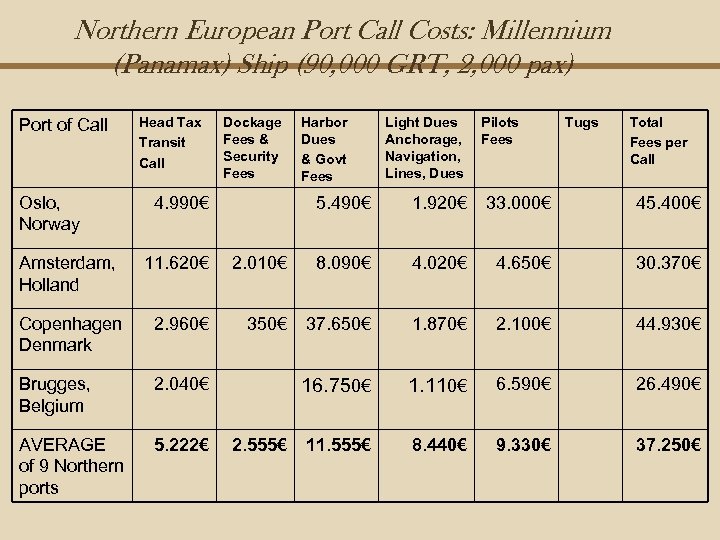 Northern European Port Call Costs: Millennium (Panamax) Ship (90,000 GRT, 2,000 pax)

| Port of Call | Head Tax Transit Call | Dockage Fees & Security Fees | Harbor Dues & Govt Fees | Light Dues Anchorage, Navigation, Lines, Dues | Pilots Fees | Tugs | Total Fees per Call |
|---|---|---|---|---|---|---|---|
| Oslo, Norway | 4.990€ | | 5.490€ | 1.920€ | 33.000€ | | 45.400€ |
| Amsterdam, Holland | 11.620€ | 2.010€ | 8.090€ | 4.020€ | 4.650€ | | 30.370€ |
| Copenhagen Denmark | 2.960€ | 350€ | 37.650€ | 1.870€ | 2.100€ | | 44.930€ |
| Brugges, Belgium | 2.040€ | | 16.750€ | 1.110€ | 6.590€ | | 26.490€ |
| AVERAGE of 9 Northern ports | 5.222€ | 2.555€ | 11.555€ | 8.440€ | 9.330€ | | 37.250€ |